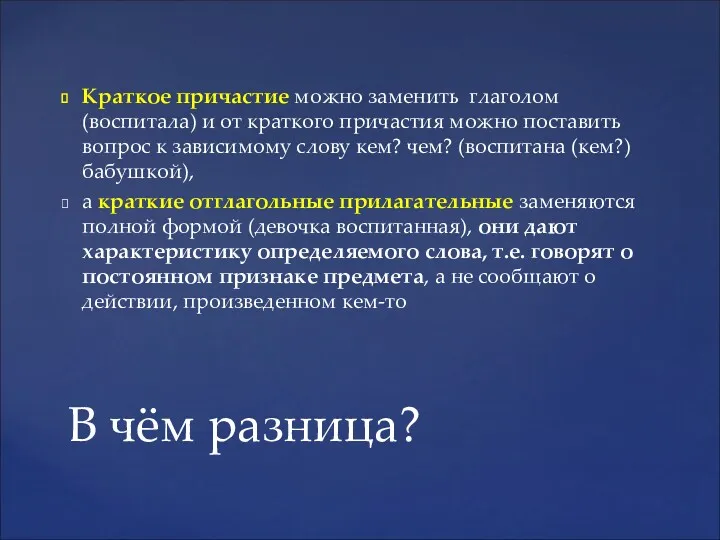 Краткое причастие можно заменить глаголом (воспитала) и от краткого причастия можно поставить вопрос к зависимому слову кем? чем? (воспитана (кем?) бабушкой),

а краткие отглагольные прилагательные заменяются полной формой (девочка воспитанная), они дают характеристику определяемого слова, т.е. говорят о постоянном признаке предмета, а не сообщают о действии, произведенном кем-то

В чём разница?